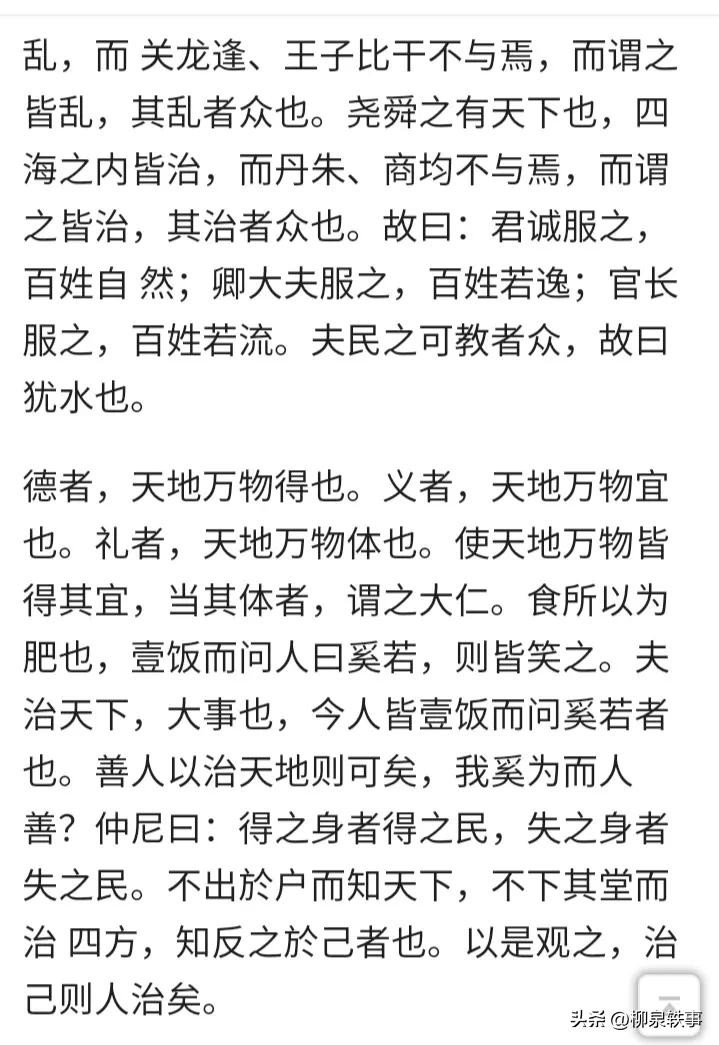 乱，而 关龙逢、王子比干不与焉，而谓之皆乱，其乱者众也。尧舜之有天下也，四海之内皆治，而丹朱、商均不与焉，而谓之皆治，其治者众也。故曰：君诚服之，百姓自 然；卿大夫服之，百姓若逸；官长服之，百姓若流。夫民之可教者众，故曰犹水也。

德者，天地万物得也。义者，天地万物宜也。礼者，天地万物体也。使天地万物皆得其宜，当其体者，谓之大仁。食所以为肥也，壹饭而问人曰奚若，则皆笑之。夫治天下，大事也，今人皆壹饭而问奚若者也。善人以治天地则可矣，我奚为而人善？仲尼曰：得之身者得之民，失之身者失之民。不出於户而知天下，不下其堂而治 四方，知反之於己者也。以是观之，治己则人治矣。

头条 @柳泉轶事